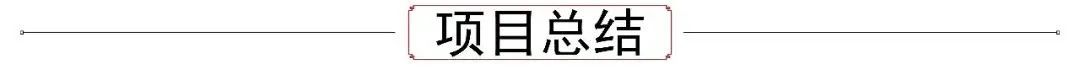 项目总结